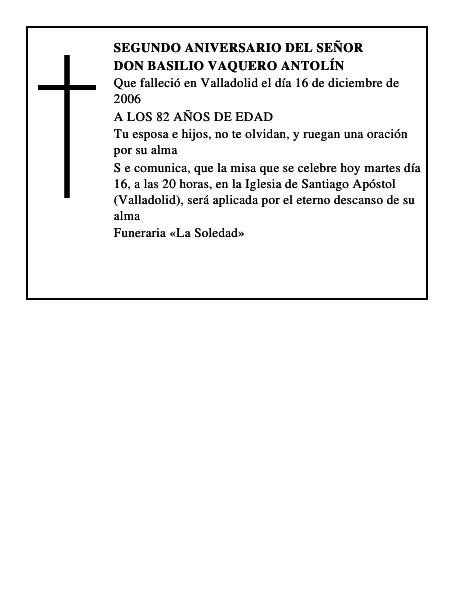 SEGUNDO ANIVERSARIO DEL SEÑOR
DON BASILIO VAQUERO ANTOLÍN

Que falleció en Valladolid el día 16 de diciembre de 2006

A LOS 82 AÑOS DE EDAD

Tu esposa e hijos, no te olvidan, y ruegan una oración por su alma

S e comunica, que la misa que se celebre hoy martes día 16, a las 20 horas, en la Iglesia de Santiago Apóstol (Valladolid), será aplicada por el eterno descanso de su alma

Funeraria «La Soledad»